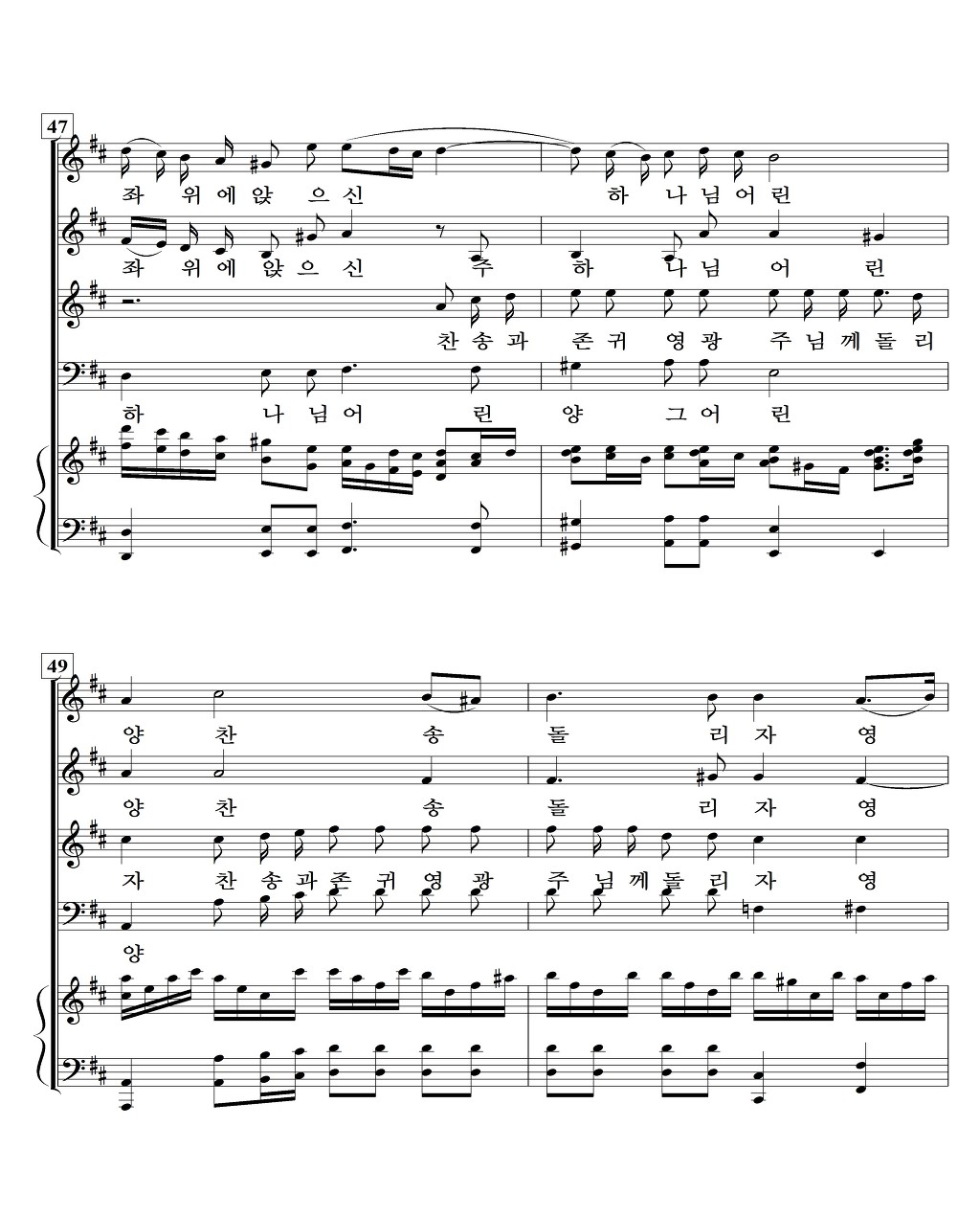 47

좌 위 에 앉 으 신 하 나 님 어 린

좌 위 에 앉 으 신 주 하 나 님 어 린

찬 송 과 존 귀 영 광 주 님 께 돌 리

하 나 님 어 린 양 그 어 린

49

양 찬 송 돌 리 자 영

양 찬 송 돌 리 자 영

자 찬 송 과 존 귀 영 광 주 님 께 돌 리 자 영

양